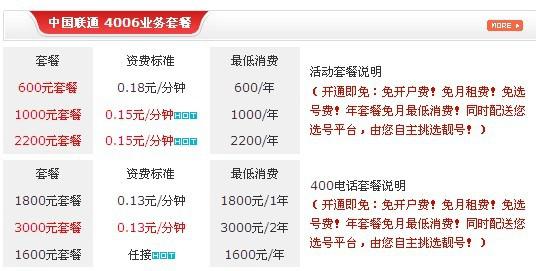 中国联通 4006业务套餐

MORE

| 套餐 | 资费标准 | 最低消费 |
|---|---|---|
| 600元套餐 | 0.18元/分钟 | 600/年 |
| 1000元套餐 | 0.15元/分钟HOT | 1000/年 |
| 2200元套餐 | 0.15元/分钟HOT | 2200/年 |

活动套餐说明
（开通即免：免开户费！免月租费！免选号费！年套餐免月最低消费！同时配送您选号平台，由您自主挑选靓号！）

| 套餐 | 资费标准 | 最低消费 |
|---|---|---|
| 1800元套餐 | 0.13元/分钟 | 1800元/1年 |
| 3000元套餐 | 0.13元/分钟 | 3000元/2年 |
| 1600元套餐 | 任接HOT | 1600元/年 |

400电话套餐说明
（开通即免：免开户费！免月租费！免选号费！年套餐免月最低消费！同时配送您选号平台，由您自主挑选靓号！）